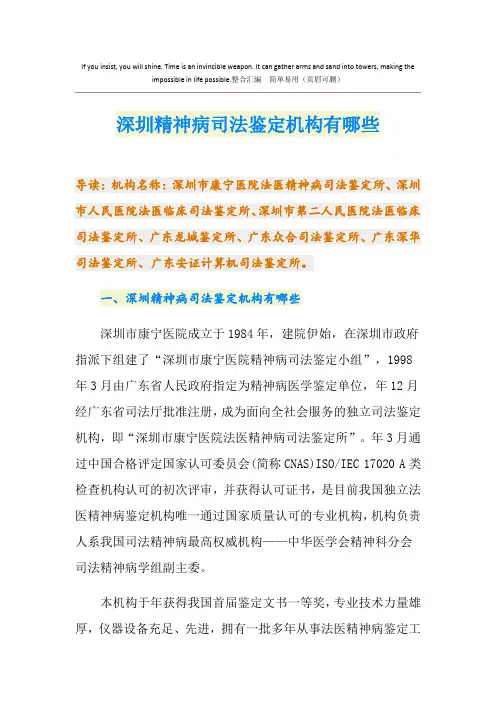 If you insist, you will shine. Time is an invincible weapon. It can gather arms and sand into towers, making the impossible in life possible.整合汇编 简单易用（页眉可删）

深圳精神病司法鉴定机构有哪些

导读：机构名称：深圳市康宁医院法医精神病司法鉴定所、深圳市人民医院法医临床司法鉴定所、深圳市第二人民医院法医临床司法鉴定所、广东龙城鉴定所、广东众合司法鉴定所、广东深华司法鉴定所、广东安证计算机司法鉴定所。

一、深圳精神病司法鉴定机构有哪些

深圳市康宁医院成立于1984年，建院伊始，在深圳市政府指派下组建了“深圳市康宁医院精神病司法鉴定小组”，1998年3月由广东省人民政府指定为精神病医学鉴定单位，年12月经广东省司法厅批准注册，成为面向全社会服务的独立司法鉴定机构，即“深圳市康宁医院法医精神病司法鉴定所”。年3月通过中国合格评定国家认可委员会(简称CNAS)ISO/IEC 17020 A类检查机构认可的初次评审，并获得认可证书，是目前我国独立法医精神病鉴定机构唯一通过国家质量认可的专业机构，机构负责人系我国司法精神病最高权威机构——中华医学会精神科分会司法精神病学组副主委。

本机构于年获得我国首届鉴定文书一等奖，专业技术力量雄厚，仪器设备充足、先进，拥有一批多年从事法医精神病鉴定工